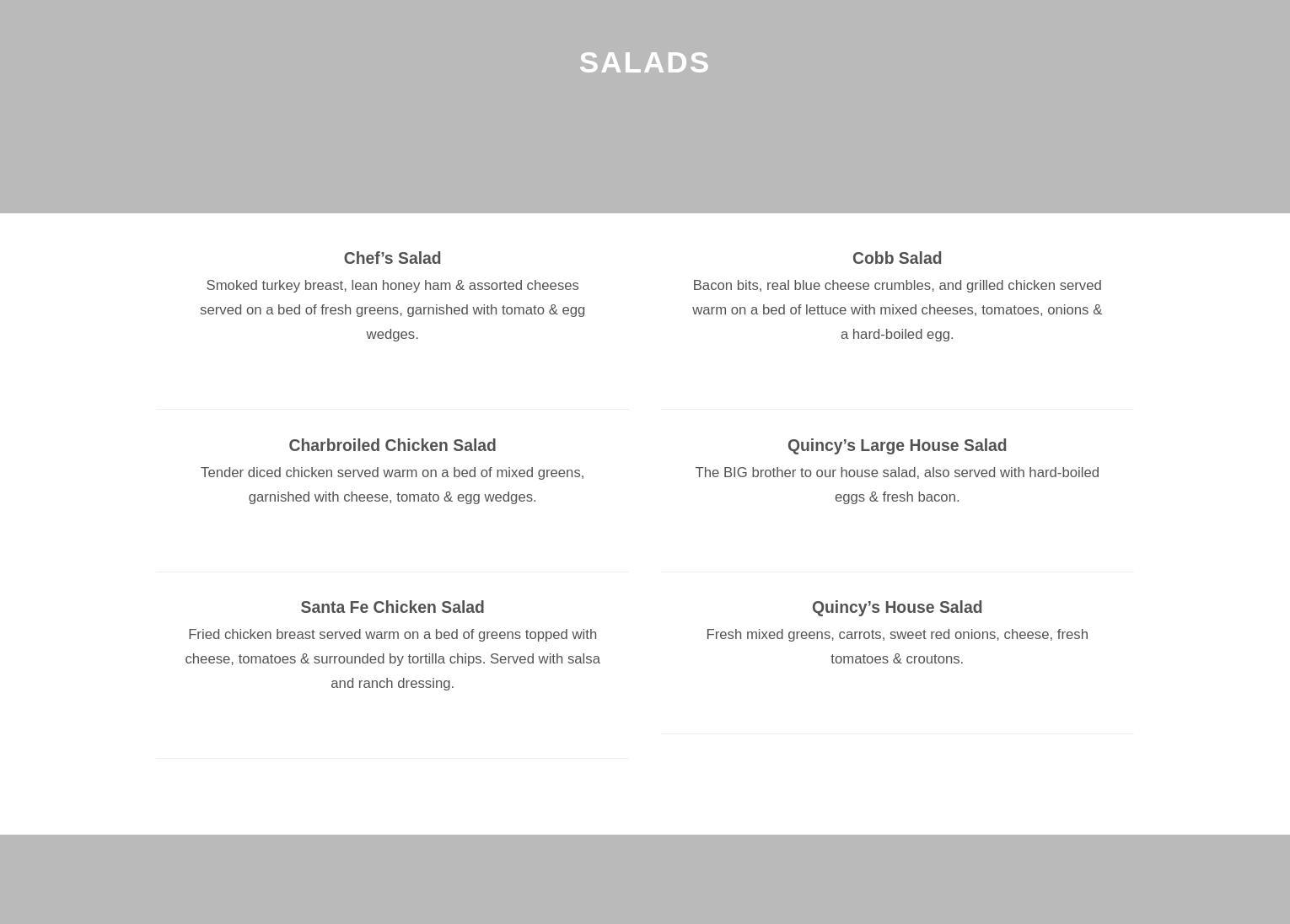 SALADS

Chef’s Salad
Smoked turkey breast, lean honey ham & assorted cheeses served on a bed of fresh greens, garnished with tomato & egg wedges.

Charbroiled Chicken Salad
Tender diced chicken served warm on a bed of mixed greens, garnished with cheese, tomato & egg wedges.

Santa Fe Chicken Salad
Fried chicken breast served warm on a bed of greens topped with cheese, tomatoes & surrounded by tortilla chips. Served with salsa and ranch dressing.

Cobb Salad
Bacon bits, real blue cheese crumbles, and grilled chicken served warm on a bed of lettuce with mixed cheeses, tomatoes, onions & a hard-boiled egg.

Quincy’s Large House Salad
The BIG brother to our house salad, also served with hard-boiled eggs & fresh bacon.

Quincy’s House Salad
Fresh mixed greens, carrots, sweet red onions, cheese, fresh tomatoes & croutons.